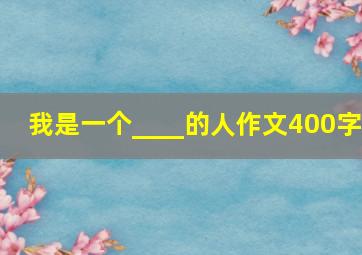 我是一个____的人作文400字